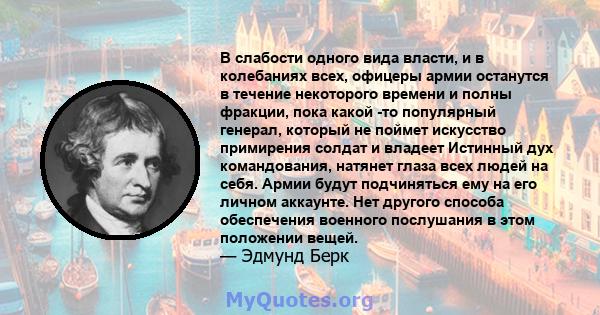 В слабости одного вида власти, и в колебаниях всех, офицеры армии останутся в течение некоторого времени и полны фракции, пока какой -то популярный генерал, который не поймет искусство примирения солдат и владеет Истинный дух командования, натянет глаза всех людей на себя. Армии будут подчиняться ему на его личном аккаунте. Нет другого способа обеспечения военного послушания в этом положении вещей.
— Эдмунд Берк

MyQuotes.org